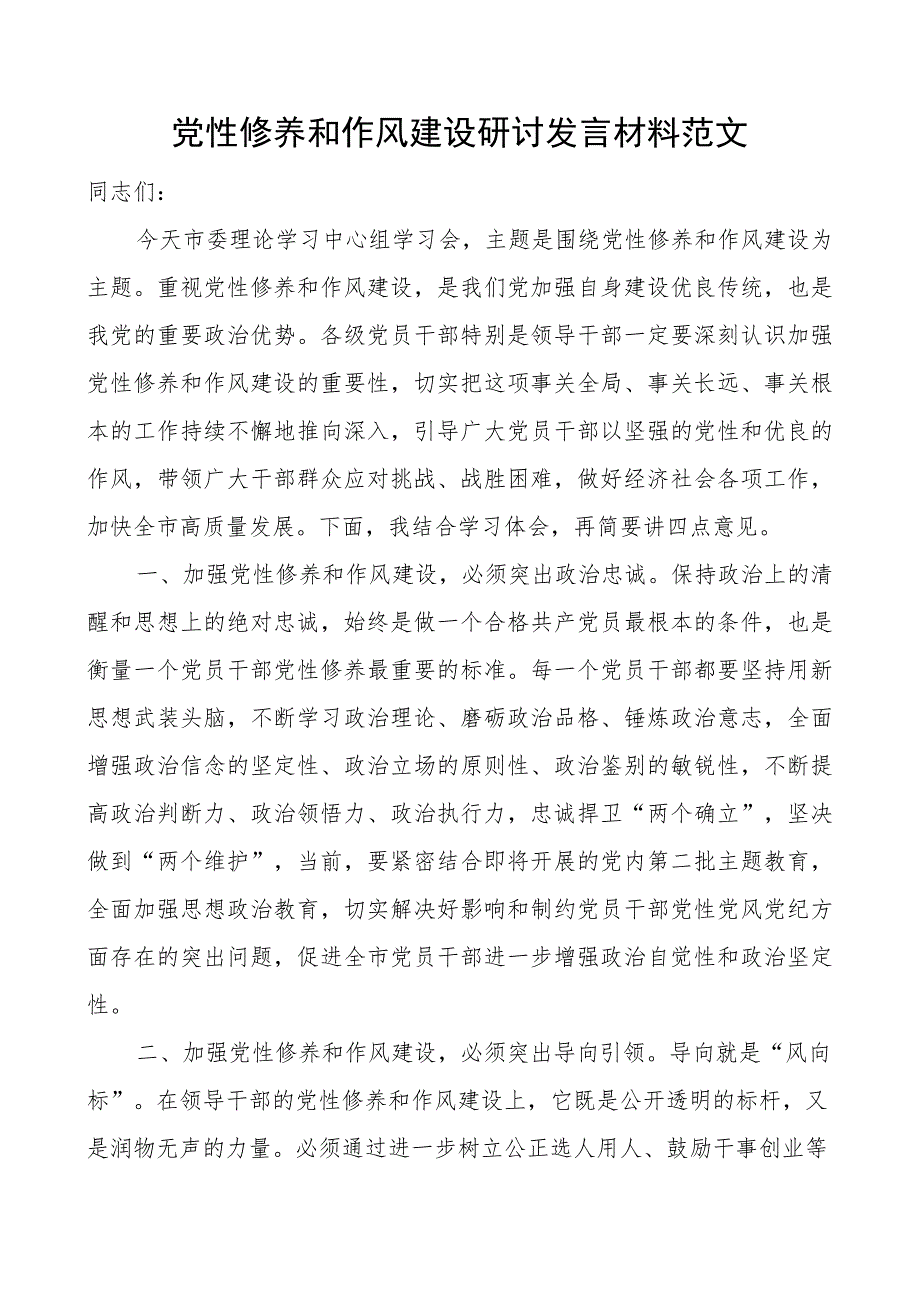 党性修养和作风建设研讨发言材料范文

同志们：

今天市委理论学习中心组学习会，主题是围绕党性修养和作风建设为主题。重视党性修养和作风建设，是我们党加强自身建设优良传统，也是我党的重要政治优势。各级党员干部特别是领导干部一定要深刻认识加强党性修养和作风建设的重要性，切实把这项事关全局、事关长远、事关根本的工作持续不懈地推向深入，引导广大党员干部以坚强的党性和优良的作风，带领广大干部群众应对挑战、战胜困难，做好经济社会各项工作，加快全市高质量发展。下面，我结合学习体会，再简要讲四点意见。

一、加强党性修养和作风建设，必须突出政治忠诚。保持政治上的清醒和思想上的绝对忠诚，始终是做一个合格共产党员最根本的条件，也是衡量一个党员干部党性修养最重要的标准。每一个党员干部都要坚持用新思想武装头脑，不断学习政治理论、磨砺政治品格、锤炼政治意志，全面增强政治信念的坚定性、政治立场的原则性、政治鉴别的敏锐性，不断提高政治判断力、政治领悟力、政治执行力，忠诚捍卫“两个确立”，坚决做到“两个维护”，当前，要紧密结合即将开展的党内第二批主题教育，全面加强思想政治教育，切实解决好影响和制约党员干部党性党风党纪方面存在的突出问题，促进全市党员干部进一步增强政治自觉性和政治坚定性。

二、加强党性修养和作风建设，必须突出导向引领。导向就是“风向标”。在领导干部的党性修养和作风建设上，它既是公开透明的标杆，又是润物无声的力量。必须通过进一步树立公正选人用人、鼓励干事创业等